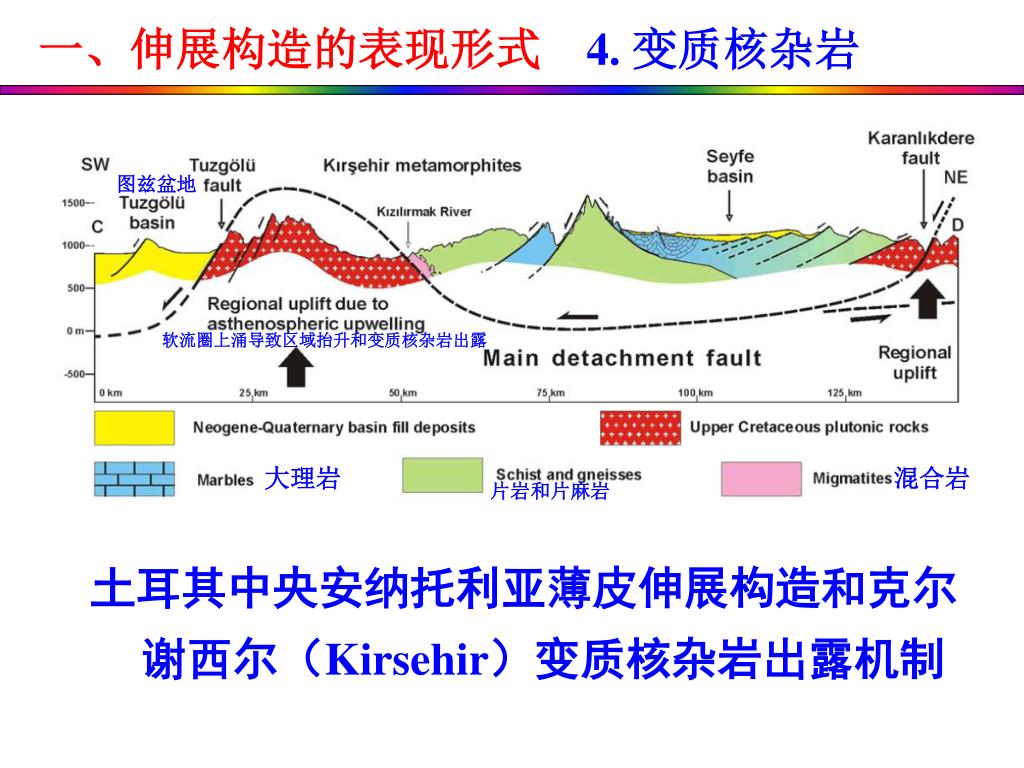 一、伸展构造的表现形式　4. 变质核杂岩

SW

图兹盆地

Tuzgölü fault

Tuzgölü basin

Kırşehir metamorphites

Kızılırmak River

Seyfe basin

Karanlıkdere fault

NE

C

D

1500

1000

500

0 m

-500

Regional uplift due to asthenospheric upwelling

软流圈上涌导致区域抬升和变质核杂岩出露

Main detachment fault

Regional uplift

0 km

25 km

50 km

75 km

100 km

125 km

Neogene-Quaternary basin fill deposits

Upper Cretaceous plutonic rocks

Marbles 大理岩

Schist and gneisses 片岩和片麻岩

Migmatites 混合岩

土耳其中央安纳托利亚薄皮伸展构造和克尔谢西尔（Kirsehir）变质核杂岩出露机制